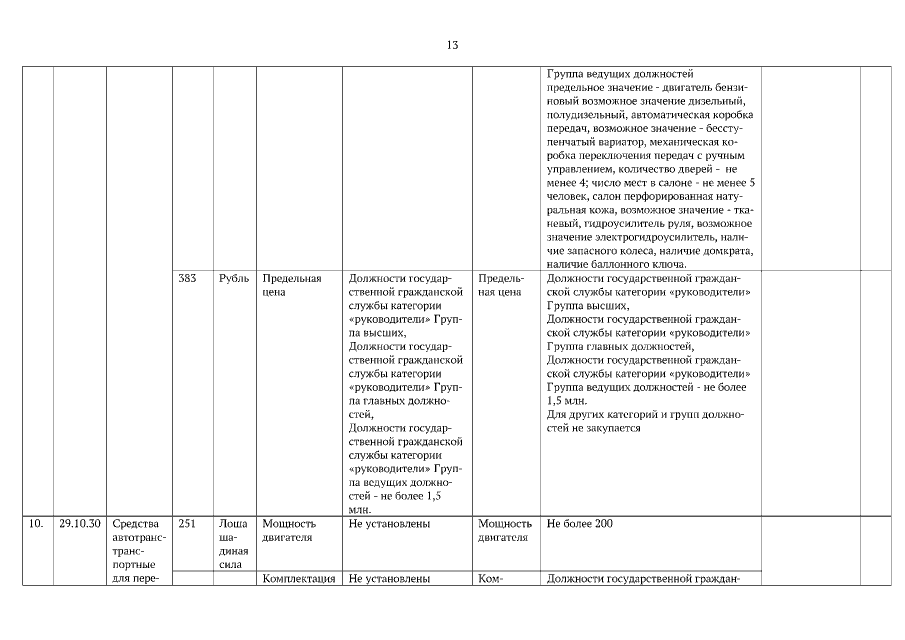 13

| | | | | | | | | | | |
|---|---|---|---|---|---|---|---|---|---|---|
| | | | | | | | | Группа ведущих должностей предельное значение - двигатель бензиновый возможное значение дизельный, полудизельный, автоматическая коробка передач, возможное значение - бесступенчатый вариатор, механическая коробка переключения передач с ручным управлением, количество дверей - не менее 4; число мест в салоне - не менее 5 человек, салон перфорированная натуральная кожа, возможное значение - тканевый, гидроусилитель руля, возможное значение электрогидроусилитель, наличие запасного колеса, наличие домкрата, наличие баллонного ключа. | | |
| | | | 383 | Рубль | Предельная цена | Должности государственной гражданской службы категории «руководители» Группа высших, Должности государственной гражданской службы категории «руководители» Группа главных должностей, Должности государственной гражданской службы категории «руководители» Группа ведущих должностей - не более 1,5 млн. | Предельная цена | Должности государственной гражданской службы категории «руководители» Группа высших, Должности государственной гражданской службы категории «руководители» Группа главных должностей, Должности государственной гражданской службы категории «руководители» Группа ведущих должностей - не более 1,5 млн. Для других категорий и групп должностей не закупается | | |
| 10. | 29.10.30 | Средства автотранспортные для пере- | 251 | Лошадиная сила | Мощность двигателя | Не установлены | Мощность двигателя | Не более 200 | | |
| | | | | | Комплектация | Не установлены | Ком- | Должности государственной граждан- | | |